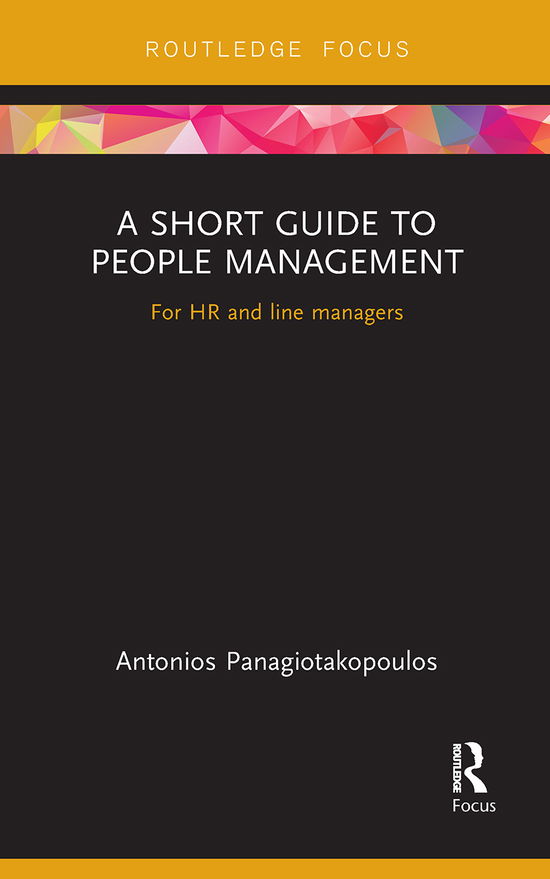 ROUTLEDGE FOCUS

A SHORT GUIDE TO PEOPLE MANAGEMENT

For HR and line managers

Antonios Panagiotakopoulos

ROUTLEDGE

Focus